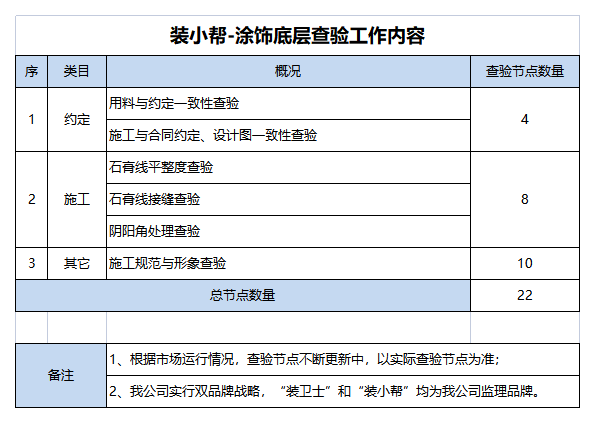 装小帮-涂饰底层查验工作内容

| 序 | 类目 | 概况 | 查验节点数量 |
|---|---|---|---|
| 1 | 约定 | 用料与约定一致性查验 | 4 |
| | | 施工与合同约定、设计图一致性查验 | |
| 2 | 施工 | 石膏线平整度查验 | 8 |
| | | 石膏线接缝查验 | |
| | | 阴阳角处理查验 | |
| 3 | 其它 | 施工规范与形象查验 | 10 |
| 总节点数量 | | | 22 |

| 备注 | 1、根据市场运行情况，查验节点不断更新中，以实际查验节点为准； |
|---|---|
| | 2、我公司实行双品牌战略，“装卫士”和“装小帮”均为我公司监理品牌。 |